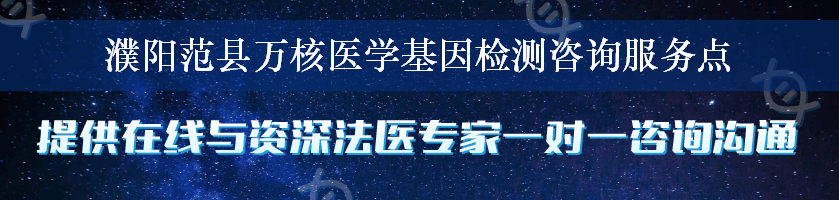 濮阳范县万核医学基因检测咨询服务点

提供在线与资深法医专家一对一咨询沟通